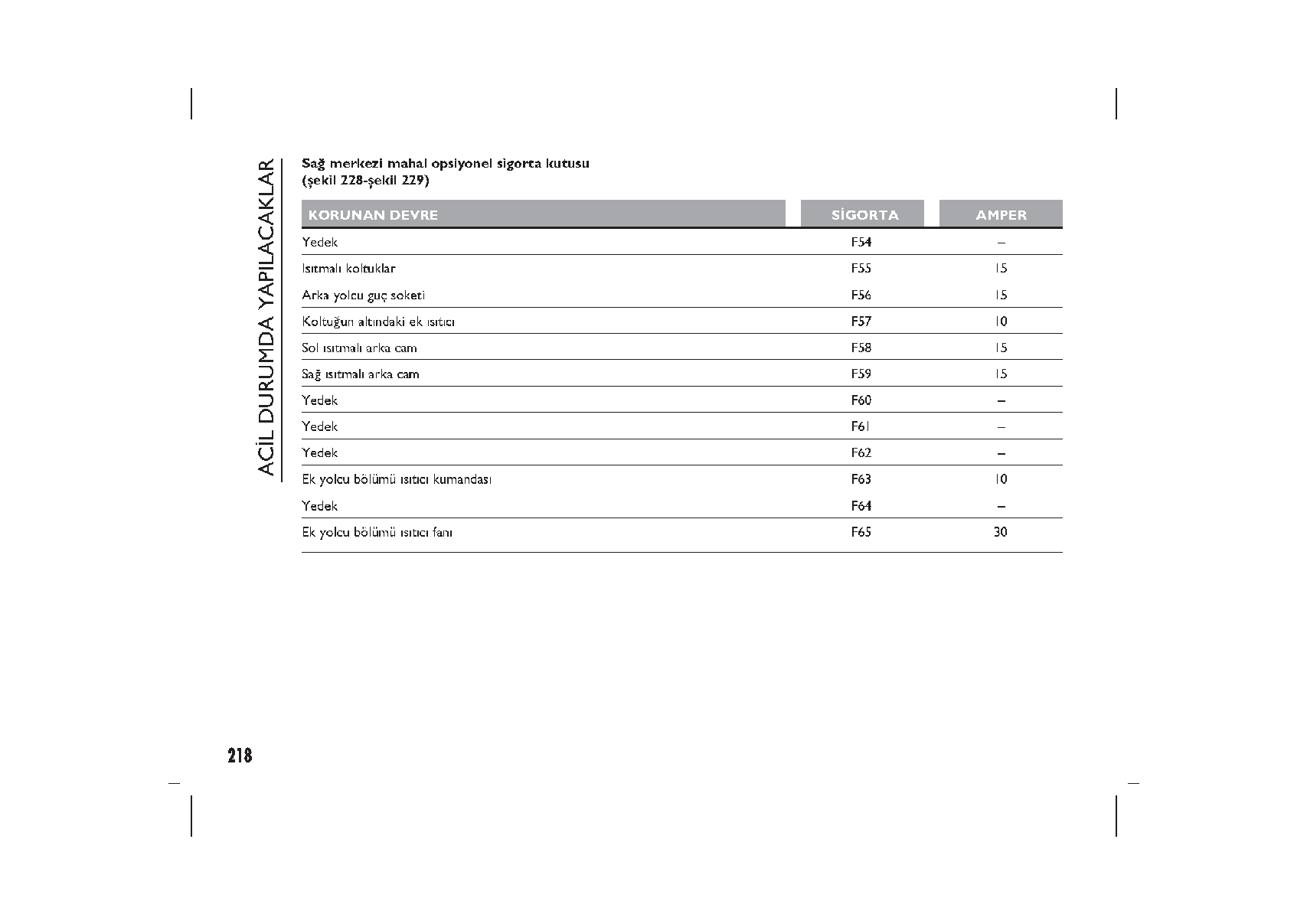 ACİL DURUMDA YAPILACAKLAR

Sağ merkezi mahal opsiyonel sigorta kutusu (şekil 228-şekil 229)

| KORUNAN DEVRE | SİGORTA | AMPER |
|---|---|---|
| Yedek | F54 | – |
| Isıtmalı koltuklar | F55 | 15 |
| Arka yolcu güç soketi | F56 | 15 |
| Koltuğun altındaki ek ısıtıcı | F57 | 10 |
| Sol ısıtmalı arka cam | F58 | 15 |
| Sağ ısıtmalı arka cam | F59 | 15 |
| Yedek | F60 | – |
| Yedek | F61 | – |
| Yedek | F62 | – |
| Ek yolcu bölümü ısıtıcı kumandası | F63 | 10 |
| Yedek | F64 | – |
| Ek yolcu bölümü ısıtıcı fanı | F65 | 30 |

218